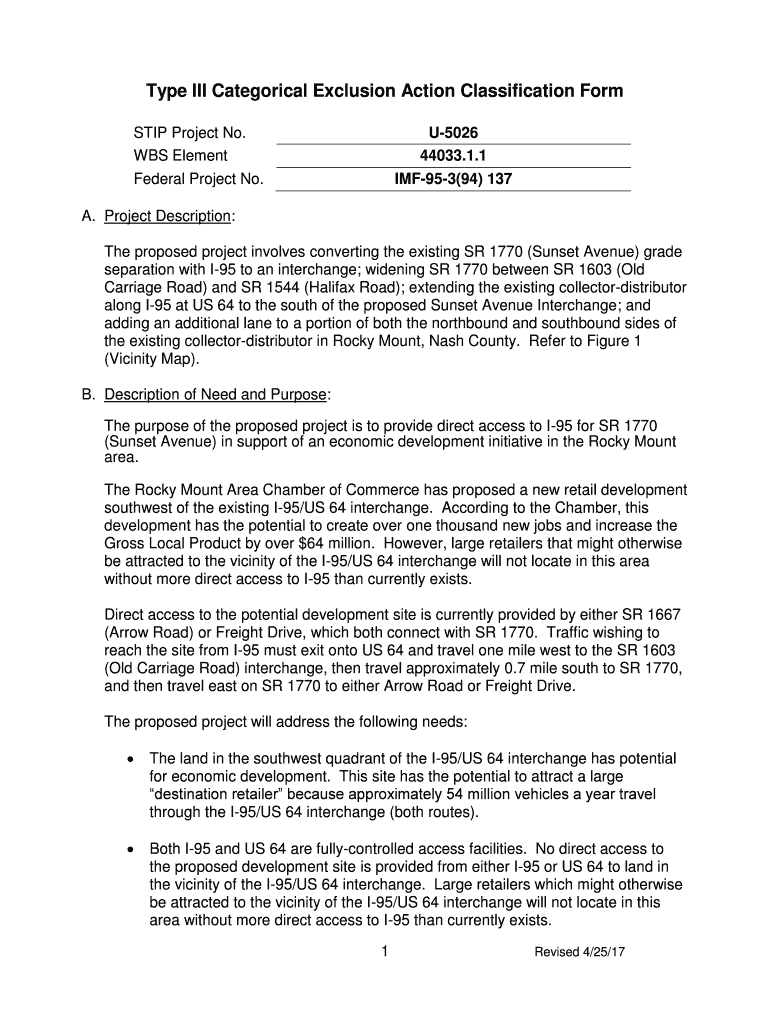 Type III Categorical Exclusion Action Classification Form

| STIP Project No. | U-5026 |
|---|---|
| WBS Element | 44033.1.1 |
| Federal Project No. | IMF-95-3(94) 137 |

A. Project Description:

The proposed project involves converting the existing SR 1770 (Sunset Avenue) grade separation with I-95 to an interchange; widening SR 1770 between SR 1603 (Old Carriage Road) and SR 1544 (Halifax Road); extending the existing collector-distributor along I-95 at US 64 to the south of the proposed Sunset Avenue Interchange; and adding an additional lane to a portion of both the northbound and southbound sides of the existing collector-distributor in Rocky Mount, Nash County. Refer to Figure 1 (Vicinity Map).

B. Description of Need and Purpose:

The purpose of the proposed project is to provide direct access to I-95 for SR 1770 (Sunset Avenue) in support of an economic development initiative in the Rocky Mount area.

The Rocky Mount Area Chamber of Commerce has proposed a new retail development southwest of the existing I-95/US 64 interchange. According to the Chamber, this development has the potential to create over one thousand new jobs and increase the Gross Local Product by over $64 million. However, large retailers that might otherwise be attracted to the vicinity of the I-95/US 64 interchange will not locate in this area without more direct access to I-95 than currently exists.

Direct access to the potential development site is currently provided by either SR 1667 (Arrow Road) or Freight Drive, which both connect with SR 1770. Traffic wishing to reach the site from I-95 must exit onto US 64 and travel one mile west to the SR 1603 (Old Carriage Road) interchange, then travel approximately 0.7 mile south to SR 1770, and then travel east on SR 1770 to either Arrow Road or Freight Drive.

The proposed project will address the following needs:

• The land in the southwest quadrant of the I-95/US 64 interchange has potential for economic development. This site has the potential to attract a large “destination retailer” because approximately 54 million vehicles a year travel through the I-95/US 64 interchange (both routes).

• Both I-95 and US 64 are fully-controlled access facilities. No direct access to the proposed development site is provided from either I-95 or US 64 to land in the vicinity of the I-95/US 64 interchange. Large retailers which might otherwise be attracted to the vicinity of the I-95/US 64 interchange will not locate in this area without more direct access to I-95 than currently exists.

1

Revised 4/25/17